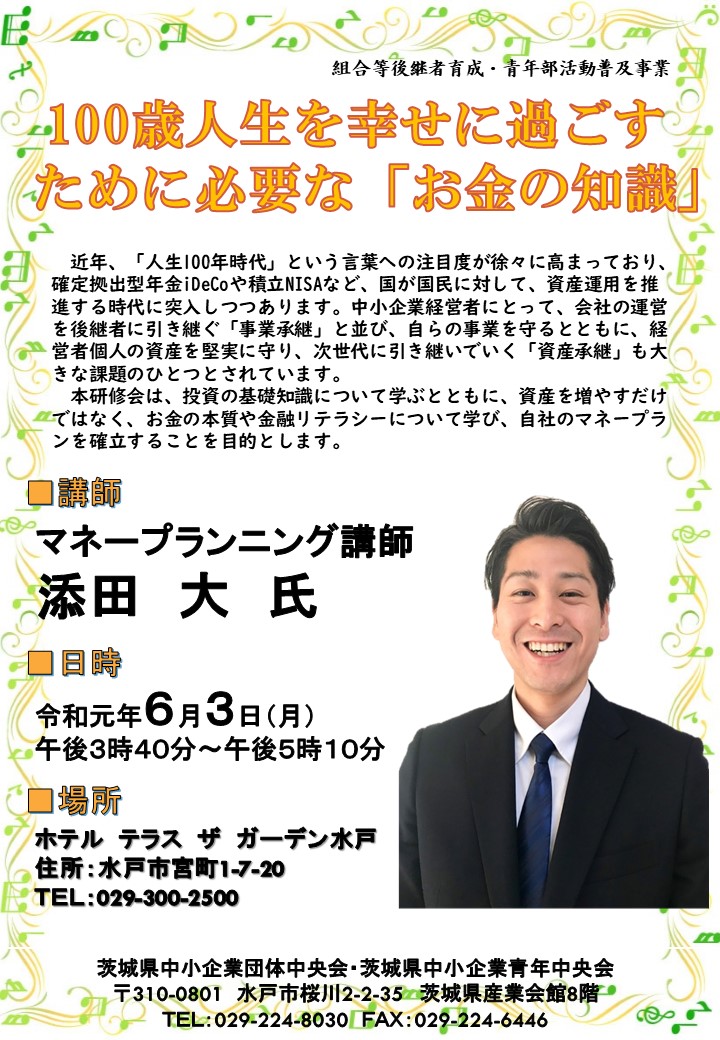 組合等後継者育成・青年部活動普及事業

100歳人生を幸せに過ごすために必要な「お金の知識」

近年、「人生100年時代」という言葉への注目度が徐々に高まっており、確定拠出型年金iDeCoや積立NISAなど、国が国民に対して、資産運用を推進する時代に突入しつつあります。中小企業経営者にとって、会社の運営を後継者に引き継ぐ「事業承継」と並び、自らの事業を守るとともに、経営者個人の資産を堅実に守り、次世代に引き継いでいく「資産承継」も大きな課題のひとつとされています。

本研修会は、投資の基礎知識について学ぶとともに、資産を増やすだけではなく、お金の本質や金融リテラシーについて学び、自社のマネープランを確立することを目的とします。

■講師
マネープランニング講師
添田 大 氏

■日時
令和元年6月3日（月）
午後3時40分～午後5時10分

■場所
ホテル テラス ザ ガーデン水戸
住所：水戸市宮町1-7-20
TEL：029-300-2500

茨城県中小企業団体中央会・茨城県中小企業青年中央会
〒310-0801 水戸市桜川2-2-35 茨城県産業会館8階
TEL：029-224-8030 FAX：029-224-6446